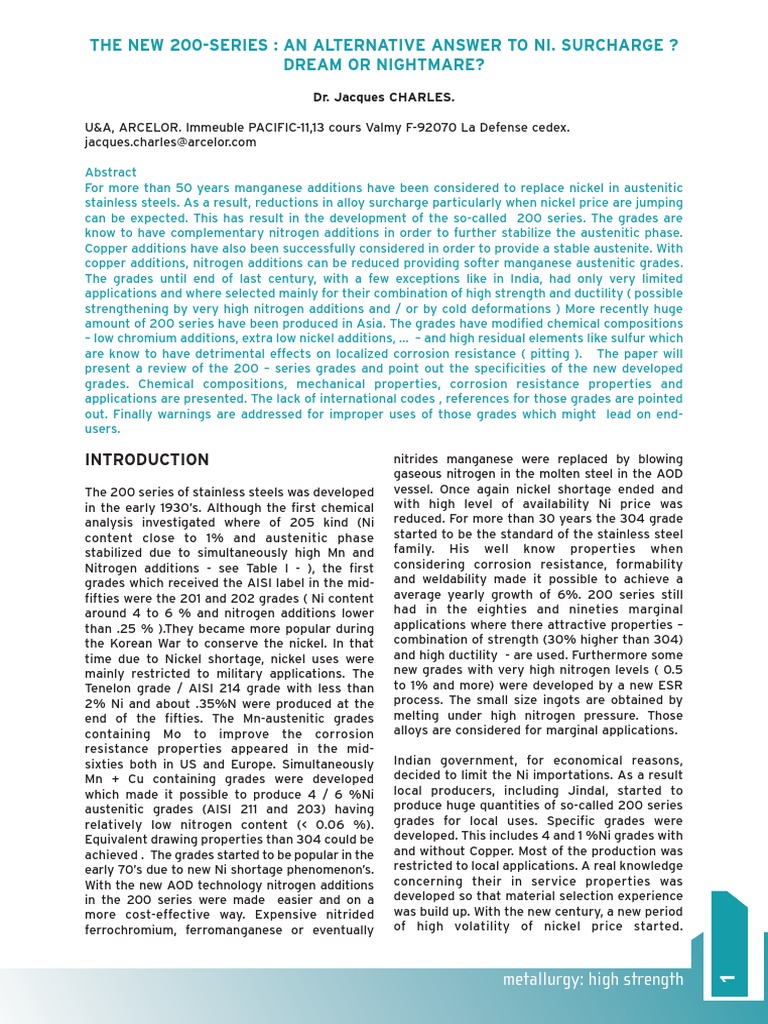 THE NEW 200-SERIES : AN ALTERNATIVE ANSWER TO NI. SURCHARGE ? DREAM OR NIGHTMARE?

Dr. Jacques CHARLES.

U&A, ARCELOR. Immeuble PACIFIC-11,13 cours Valmy F-92070 La Defense cedex.
jacques.charles@arcelor.com

Abstract
For more than 50 years manganese additions have been considered to replace nickel in austenitic stainless steels. As a result, reductions in alloy surcharge particularly when nickel price are jumping can be expected. This has result in the development of the so-called 200 series. The grades are know to have complementary nitrogen additions in order to further stabilize the austenitic phase. Copper additions have also been successfully considered in order to provide a stable austenite. With copper additions, nitrogen additions can be reduced providing softer manganese austenitic grades. The grades until end of last century, with a few exceptions like in India, had only very limited applications and where selected mainly for their combination of high strength and ductility ( possible strengthening by very high nitrogen additions and / or by cold deformations ) More recently huge amount of 200 series have been produced in Asia. The grades have modified chemical compositions – low chromium additions, extra low nickel additions, ... – and high residual elements like sulfur which are know to have detrimental effects on localized corrosion resistance ( pitting ). The paper will present a review of the 200 – series grades and point out the specificities of the new developed grades. Chemical compositions, mechanical properties, corrosion resistance properties and applications are presented. The lack of international codes , references for those grades are pointed out. Finally warnings are addressed for improper uses of those grades which might lead on end-users.

INTRODUCTION

The 200 series of stainless steels was developed in the early 1930's. Although the first chemical analysis investigated where of 205 kind (Ni content close to 1% and austenitic phase stabilized due to simultaneously high Mn and Nitrogen additions - see Table I - ), the first grades which received the AISI label in the mid-fifties were the 201 and 202 grades ( Ni content around 4 to 6 % and nitrogen additions lower than .25 % ).They became more popular during the Korean War to conserve the nickel. In that time due to Nickel shortage, nickel uses were mainly restricted to military applications. The Tenelon grade / AISI 214 grade with less than 2% Ni and about .35%N were produced at the end of the fifties. The Mn-austenitic grades containing Mo to improve the corrosion resistance properties appeared in the mid-sixties both in US and Europe. Simultaneously Mn + Cu containing grades were developed which made it possible to produce 4 / 6 %Ni austenitic grades (AISI 211 and 203) having relatively low nitrogen content (< 0.06 %). Equivalent drawing properties than 304 could be achieved . The grades started to be popular in the early 70's due to new Ni shortage phenomenon's. With the new AOD technology nitrogen additions in the 200 series were made easier and on a more cost-effective way. Expensive nitrided ferrochromium, ferromanganese or eventually nitrides manganese were replaced by blowing gaseous nitrogen in the molten steel in the AOD vessel. Once again nickel shortage ended and with high level of availability Ni price was reduced. For more than 30 years the 304 grade started to be the standard of the stainless steel family. His well know properties when considering corrosion resistance, formability and weldability made it possible to achieve a average yearly growth of 6%. 200 series still had in the eighties and nineties marginal applications where there attractive properties – combination of strength (30% higher than 304) and high ductility - are used. Furthermore some new grades with very high nitrogen levels ( 0.5 to 1% and more) were developed by a new ESR process. The small size ingots are obtained by melting under high nitrogen pressure. Those alloys are considered for marginal applications.

Indian government, for economical reasons, decided to limit the Ni importations. As a result local producers, including Jindal, started to produce huge quantities of so-called 200 series grades for local uses. Specific grades were developed. This includes 4 and 1 %Ni grades with and without Copper. Most of the production was restricted to local applications. A real knowledge concerning their in service properties was developed so that material selection experience was build up. With the new century, a new period of high volatility of nickel price started.

metallurgy: high strength 1